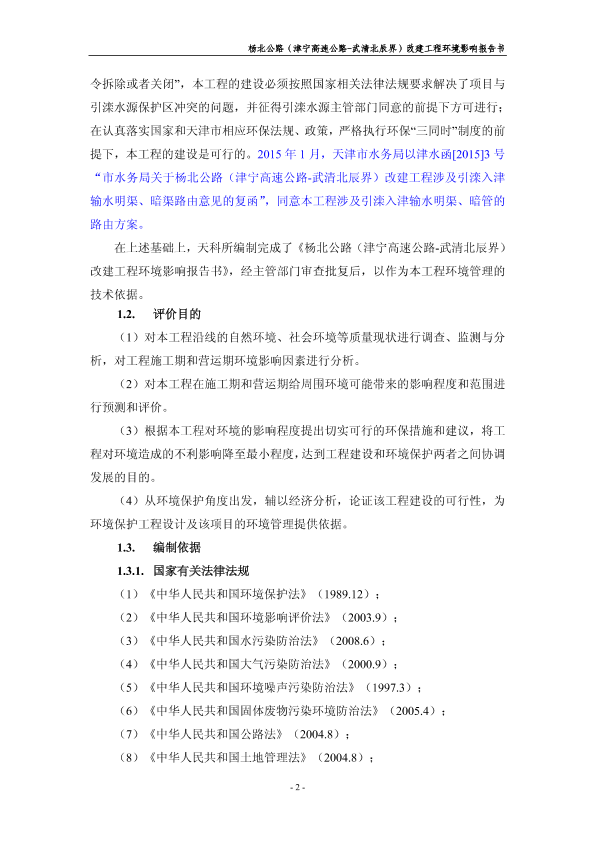 杨北公路（津宁高速公路-武清北辰界）改建工程环境影响报告书

令拆除或者关闭”，本工程的建设必须按照国家相关法律法规要求解决了项目与引滦水源保护区冲突的问题，并征得引滦水源主管部门同意的前提下方可进行；在认真落实国家和天津市相应环保法规、政策，严格执行环保“三同时”制度的前提下，本工程的建设是可行的。2015 年 1 月，天津市水务局以津水函[2015]3 号“市水务局关于杨北公路（津宁高速公路-武清北辰界）改建工程涉及引滦入津输水明渠、暗渠路由意见的复函”，同意本工程涉及引滦入津输水明渠、暗管的路由方案。

在上述基础上，天科所编制完成了《杨北公路（津宁高速公路-武清北辰界）改建工程环境影响报告书》，经主管部门审查批复后，以作为本工程环境管理的技术依据。

1.2. 评价目的

（1）对本工程沿线的自然环境、社会环境等质量现状进行调查、监测与分析，对工程施工期和营运期环境影响因素进行分析。

（2）对本工程在施工期和营运期给周围环境可能带来的影响程度和范围进行预测和评价。

（3）根据本工程对环境的影响程度提出切实可行的环保措施和建议，将工程对环境造成的不利影响降至最小程度，达到工程建设和环境保护两者之间协调发展的目的。

（4）从环境保护角度出发，辅以经济分析，论证该工程建设的可行性，为环境保护工程设计及该项目的环境管理提供依据。

1.3. 编制依据

1.3.1. 国家有关法律法规

（1）《中华人民共和国环境保护法》（1989.12）；

（2）《中华人民共和国环境影响评价法》（2003.9）；

（3）《中华人民共和国水污染防治法》（2008.6）；

（4）《中华人民共和国大气污染防治法》（2000.9）；

（5）《中华人民共和国环境噪声污染防治法》（1997.3）；

（6）《中华人民共和国固体废物污染环境防治法》（2005.4）；

（7）《中华人民共和国公路法》（2004.8）；

（8）《中华人民共和国土地管理法》（2004.8）；

- 2 -